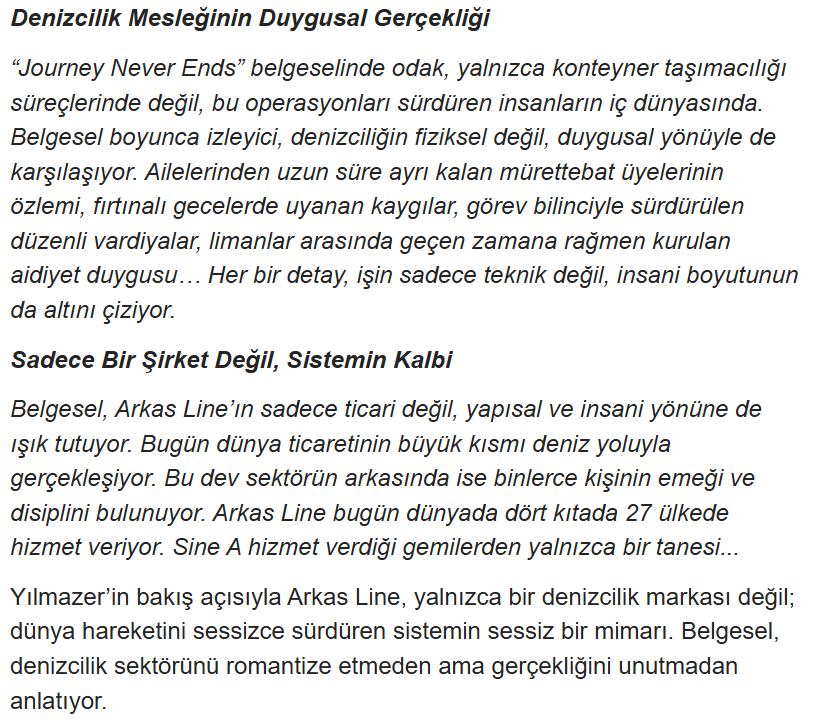 Denizcilik Mesleğinin Duygusal Gerçekliği

“Journey Never Ends” belgeselinde odak, yalnızca konteyner taşımacılığı süreçlerinde değil, bu operasyonları sürdüren insanların iç dünyasında. Belgesel boyunca izleyici, denizciliğin fiziksel değil, duygusal yönüyle de karşılaşıyor. Ailelerinden uzun süre ayrı kalan mürettebat üyelerinin özlemi, fırtınalı gecelerde uyanan kaygılar, görev bilinciyle sürdürülen düzenli vardiyalar, limanlar arasında geçen zamana rağmen kurulan aidiyet duygusu… Her bir detay, işin sadece teknik değil, insani boyutunun da altını çiziyor.

Sadece Bir Şirket Değil, Sistemin Kalbi

Belgesel, Arkas Line’ın sadece ticari değil, yapısal ve insani yönüne de ışık tutuyor. Bugün dünya ticaretinin büyük kısmı deniz yoluyla gerçekleşiyor. Bu dev sektörün arkasında ise binlerce kişinin emeği ve disiplini bulunuyor. Arkas Line bugün dünyada dört kıtada 27 ülkede hizmet veriyor. Sine A hizmet verdiği gemilerden yalnızca bir tanesi...

Yılmazer’in bakış açısıyla Arkas Line, yalnızca bir denizcilik markası değil; dünya hareketini sessizce sürdüren sistemin sessiz bir mimarı. Belgesel, denizcilik sektörünü romantize etmeden ama gerçekliğini unutmadan anlatıyor.